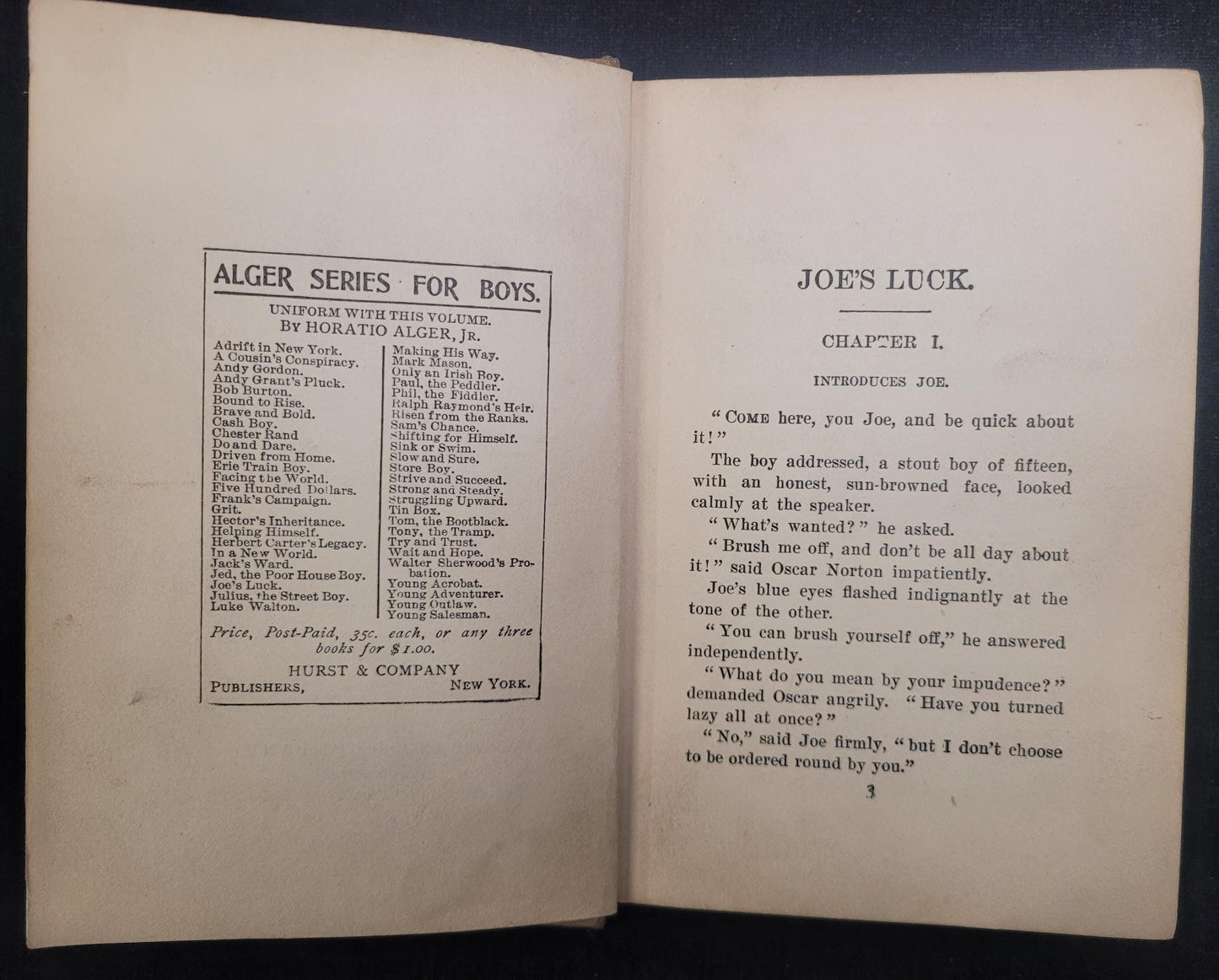 ALGER SERIES FOR BOYS.

UNIFORM WITH THIS VOLUME.
BY HORATIO ALGER, JR.

Adrift in New York.
A Cousin's Conspiracy.
Andy Gordon.
Andy Grant's Pluck.
Bob Burton.
Bound to Rise.
Brave and Bold.
Cash Boy.
Chester Rand
Do and Dare.
Driven from Home.
Erie Train Boy.
Facing the World.
Five Hundred Dollars.
Frank's Campaign.
Grit.
Hector's Inheritance.
Helping Himself.
Herbert Carter's Legacy.
In a New World.
Jack's Ward.
Jed, the Poor House Boy.
Joe's Luck.
Julius, the Street Boy.
Luke Walton.

Making His Way.
Mark Mason.
Only an Irish Boy.
Paul, the Peddler.
Phil, the Fiddler.
Ralph Raymond's Heir.
Risen from the Ranks.
Sam's Chance.
Shifting for Himself.
Sink or Swim.
Slow and Sure.
Store Boy.
Strive and Succeed.
Strong and Steady.
Struggling Upward.
Tin Box.
Tom, the Bootblack.
Tony, the Tramp.
Try and Trust.
Wait and Hope.
Walter Sherwood's Probation.
Young Acrobat.
Young Adventurer.
Young Outlaw.
Young Salesman.

Price, Post-Paid, 35c. each, or any three books for $1.00.

HURST & COMPANY
PUBLISHERS, NEW YORK.

JOE'S LUCK.

CHAPTER I.

INTRODUCES JOE.

"COME here, you Joe, and be quick about it!"

The boy addressed, a stout boy of fifteen, with an honest, sun-browned face, looked calmly at the speaker.

"What's wanted?" he asked.

"Brush me off, and don't be all day about it!" said Oscar Norton impatiently.

Joe's blue eyes flashed indignantly at the tone of the other.

"You can brush yourself off," he answered independently.

"What do you mean by your impudence?" demanded Oscar angrily. "Have you turned lazy all at once?"

"No," said Joe firmly, "but I don't choose to be ordered round by you."

3